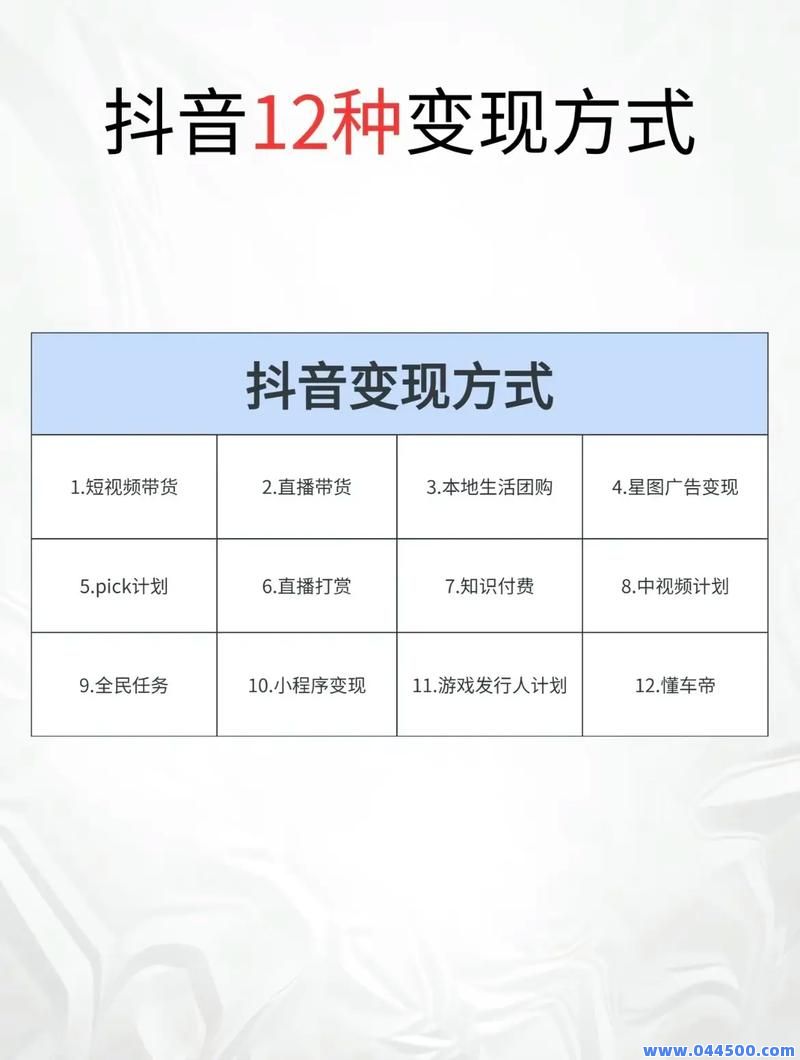 抖音12种变现方式

| 抖音变现方式 | | | |
|---|---|---|---|
| 1.短视频带货 | 2.直播带货 | 3.本地生活团购 | 4.星图广告变现 |
| 5.pick计划 | 6.直播打赏 | 7.知识付费 | 8.中视频计划 |
| 9.全民任务 | 10.小程序变现 | 11.游戏发行人计划 | 12.懂车帝 |

www.044500.com